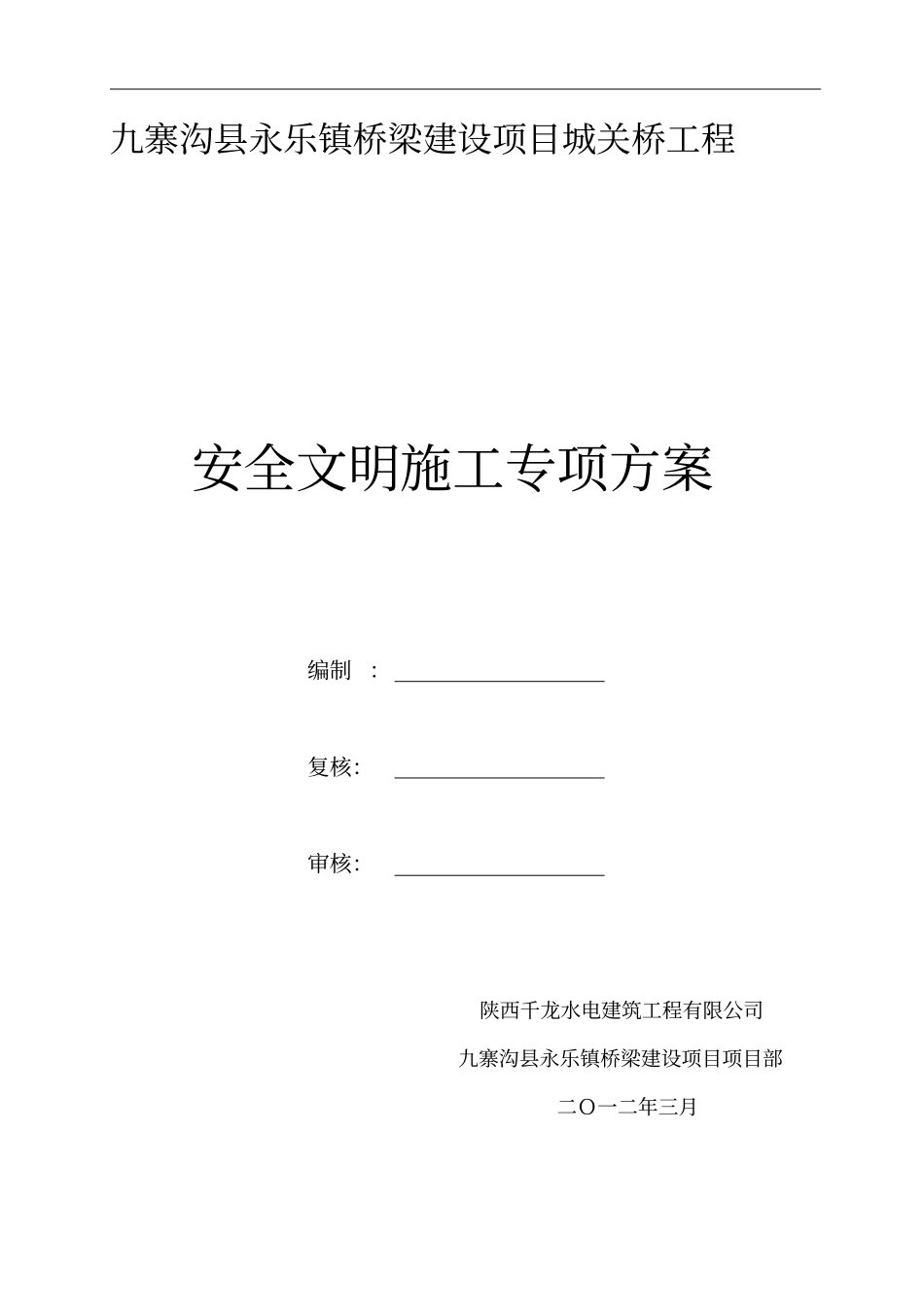 九寨沟县永乐镇桥梁建设项目城关桥工程

安全文明施工专项方案

编制　：

复核：

审核：

陕西千龙水电建筑工程有限公司

九寨沟县永乐镇桥梁建设项目项目部

二O一二年三月